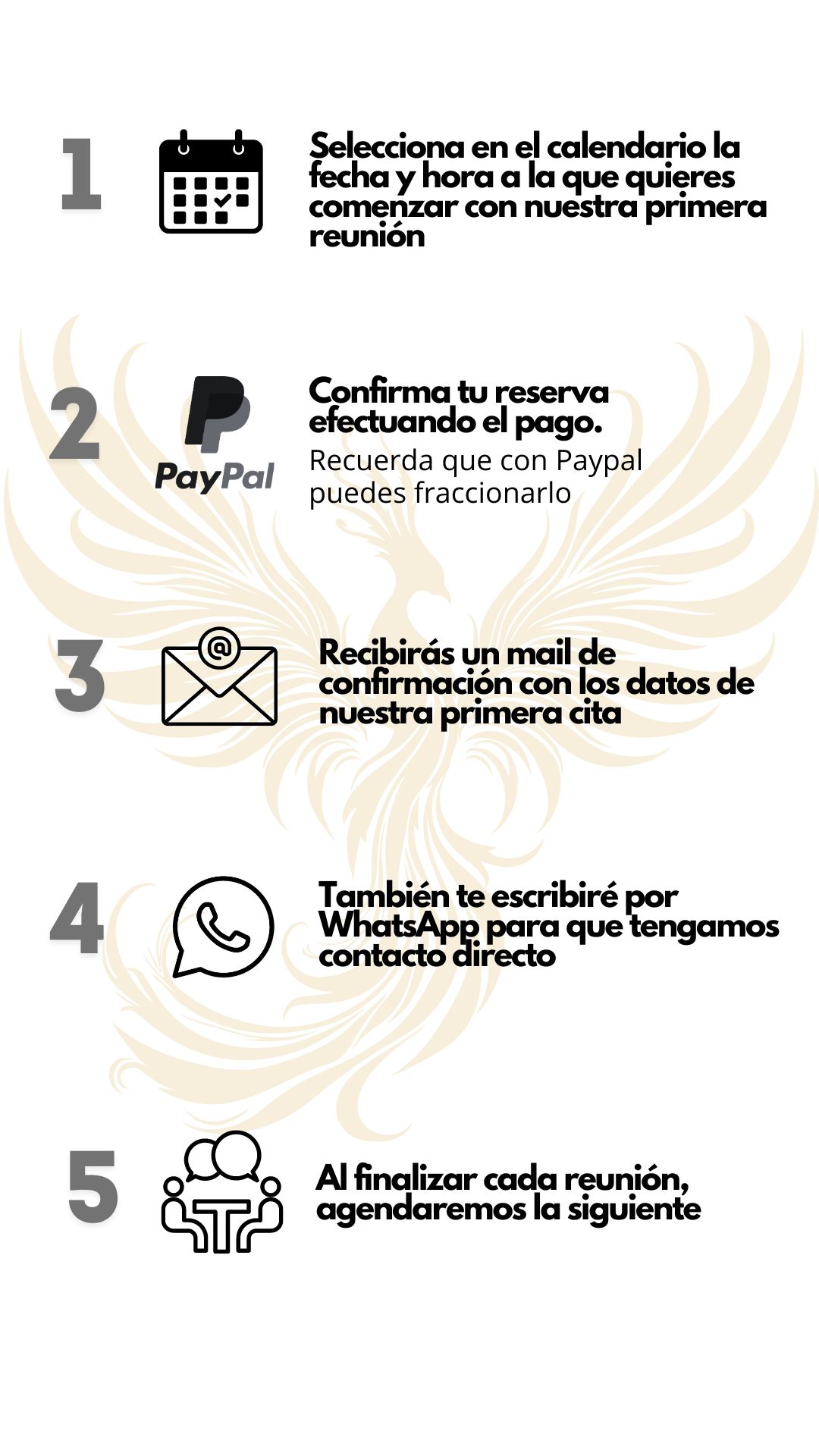 1

Selecciona en el calendario la fecha y hora a la que quieres comenzar con nuestra primera reunión

2

PayPal

Confirma tu reserva efectuando el pago.
Recuerda que con Paypal puedes fraccionarlo

3

Recibirás un mail de confirmación con los datos de nuestra primera cita

4

También te escribiré por WhatsApp para que tengamos contacto directo

5

Al finalizar cada reunión, agendaremos la siguiente